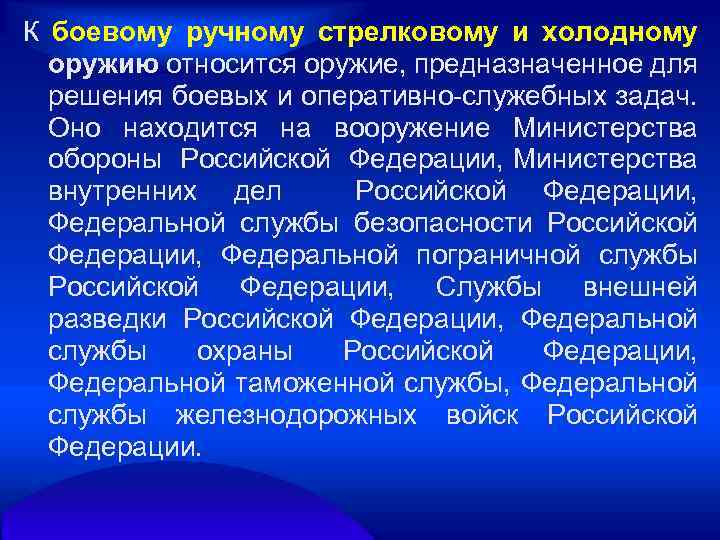 К боевому ручному стрелковому и холодному оружию относится оружие, предназначенное для решения боевых и оперативно-служебных задач. Оно находится на вооружение Министерства обороны Российской Федерации, Министерства внутренних дел Российской Федерации, Федеральной службы безопасности Российской Федерации, Федеральной пограничной службы Российской Федерации, Службы внешней разведки Российской Федерации, Федеральной службы охраны Российской Федерации, Федеральной таможенной службы, Федеральной службы железнодорожных войск Российской Федерации.